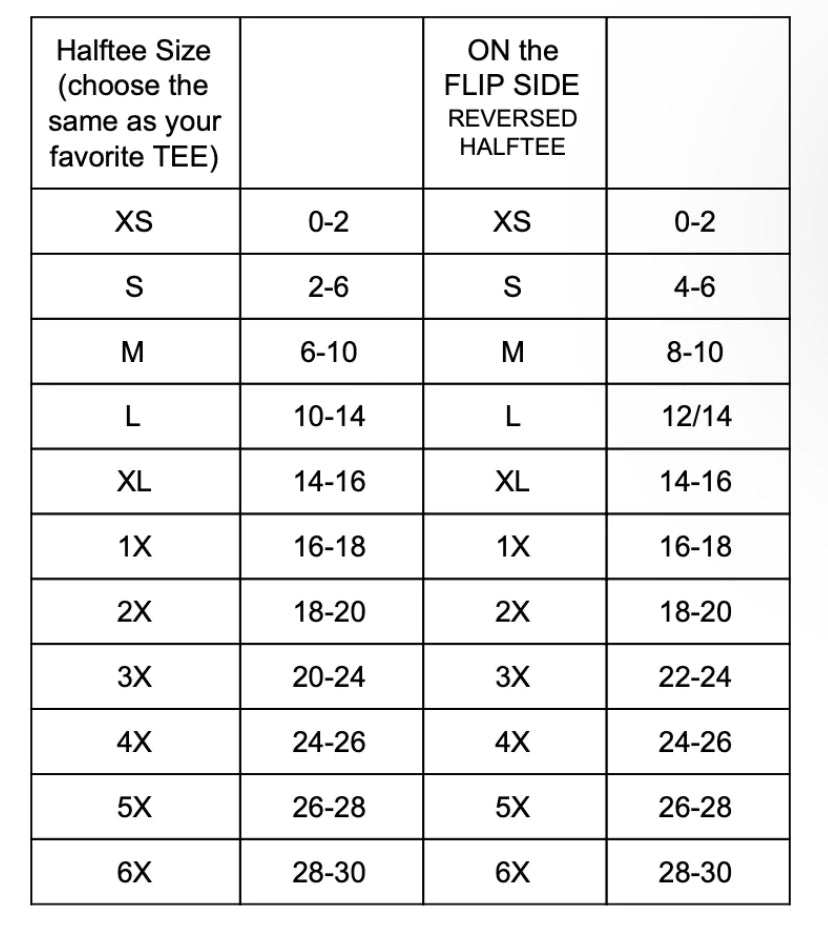 | Halftee Size (choose the same as your favorite TEE) | | ON the FLIP SIDE REVERSED HALFTEE | |
|---|---|---|---|
| XS | 0-2 | XS | 0-2 |
| S | 2-6 | S | 4-6 |
| M | 6-10 | M | 8-10 |
| L | 10-14 | L | 12/14 |
| XL | 14-16 | XL | 14-16 |
| 1X | 16-18 | 1X | 16-18 |
| 2X | 18-20 | 2X | 18-20 |
| 3X | 20-24 | 3X | 22-24 |
| 4X | 24-26 | 4X | 24-26 |
| 5X | 26-28 | 5X | 26-28 |
| 6X | 28-30 | 6X | 28-30 |